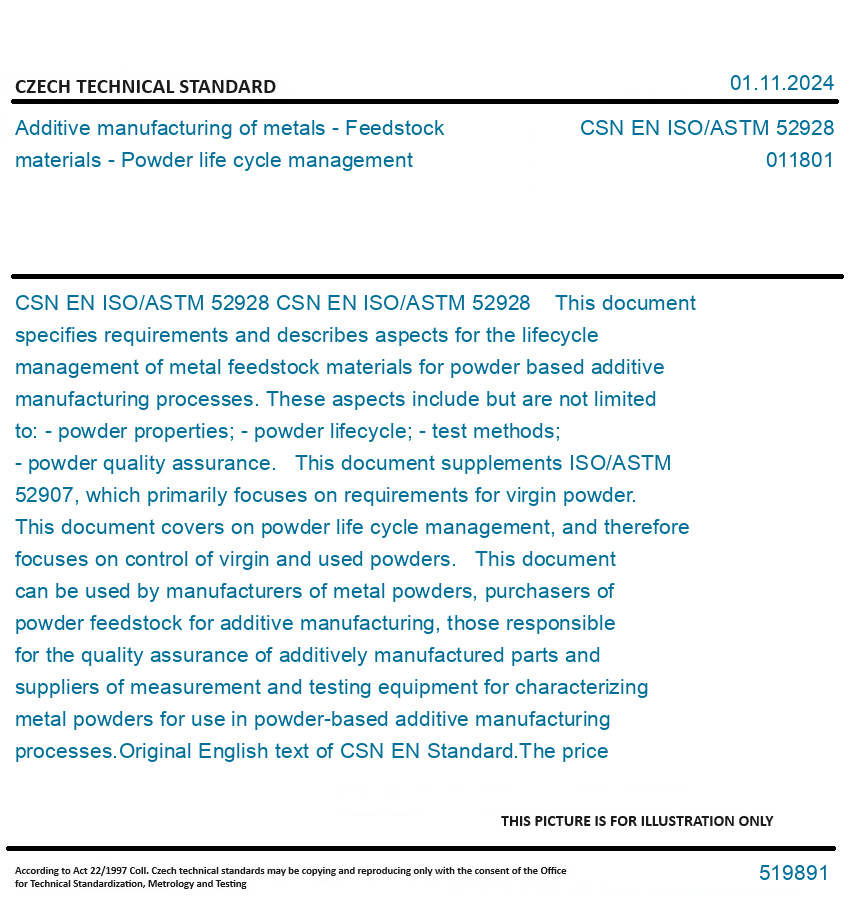 CZECH TECHNICAL STANDARD

01.11.2024

Additive manufacturing of metals - Feedstock materials - Powder life cycle management

CSN EN ISO/ASTM 52928
011801

CSN EN ISO/ASTM 52928 CSN EN ISO/ASTM 52928 This document specifies requirements and describes aspects for the lifecycle management of metal feedstock materials for powder based additive manufacturing processes. These aspects include but are not limited to: - powder properties; - powder lifecycle; - test methods; - powder quality assurance. This document supplements ISO/ASTM 52907, which primarily focuses on requirements for virgin powder. This document covers on powder life cycle management, and therefore focuses on control of virgin and used powders. This document can be used by manufacturers of metal powders, purchasers of powder feedstock for additive manufacturing, those responsible for the quality assurance of additively manufactured parts and suppliers of measurement and testing equipment for characterizing metal powders for use in powder-based additive manufacturing processes.Original English text of CSN EN Standard.The price

THIS PICTURE IS FOR ILLUSTRATION ONLY

According to Act 22/1997 Coll. Czech technical standards may be copying and reproducing only with the consent of the Office for Technical Standardization, Metrology and Testing

519891